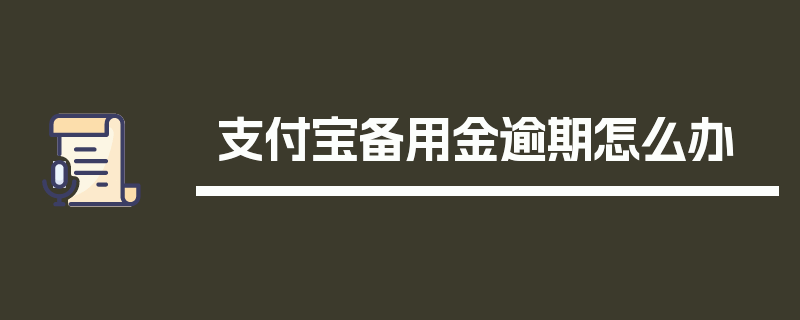 支付宝备用金逾期怎么办